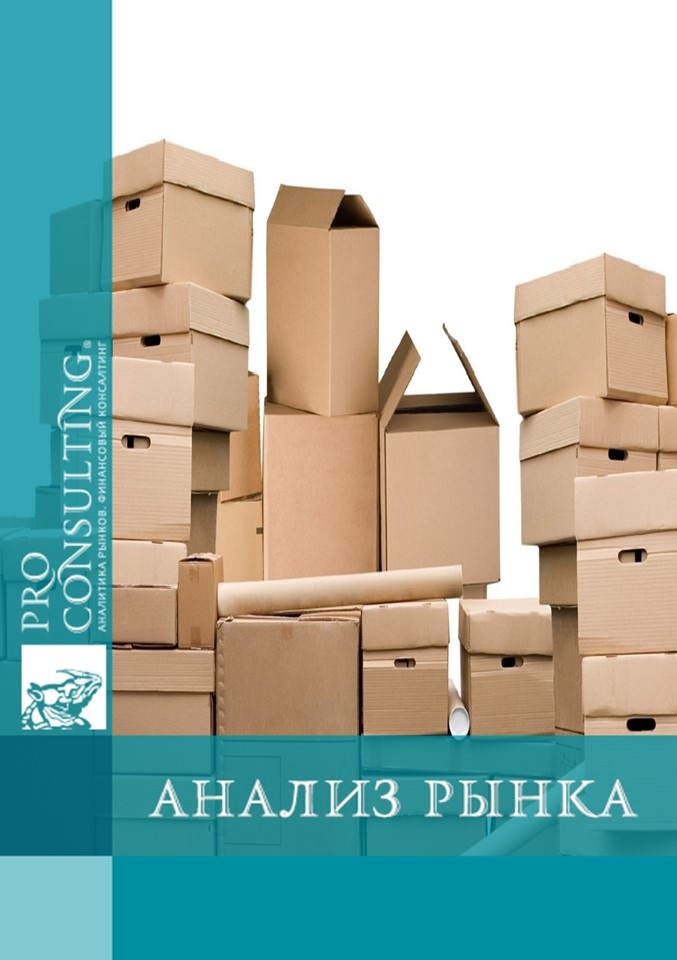 PRO CONSULTING®
АНАЛИТИКА РЫНКОВ. ФИНАНСОВЫЙ КОНСАЛТИНГ

АНАЛИЗ РЫНКА